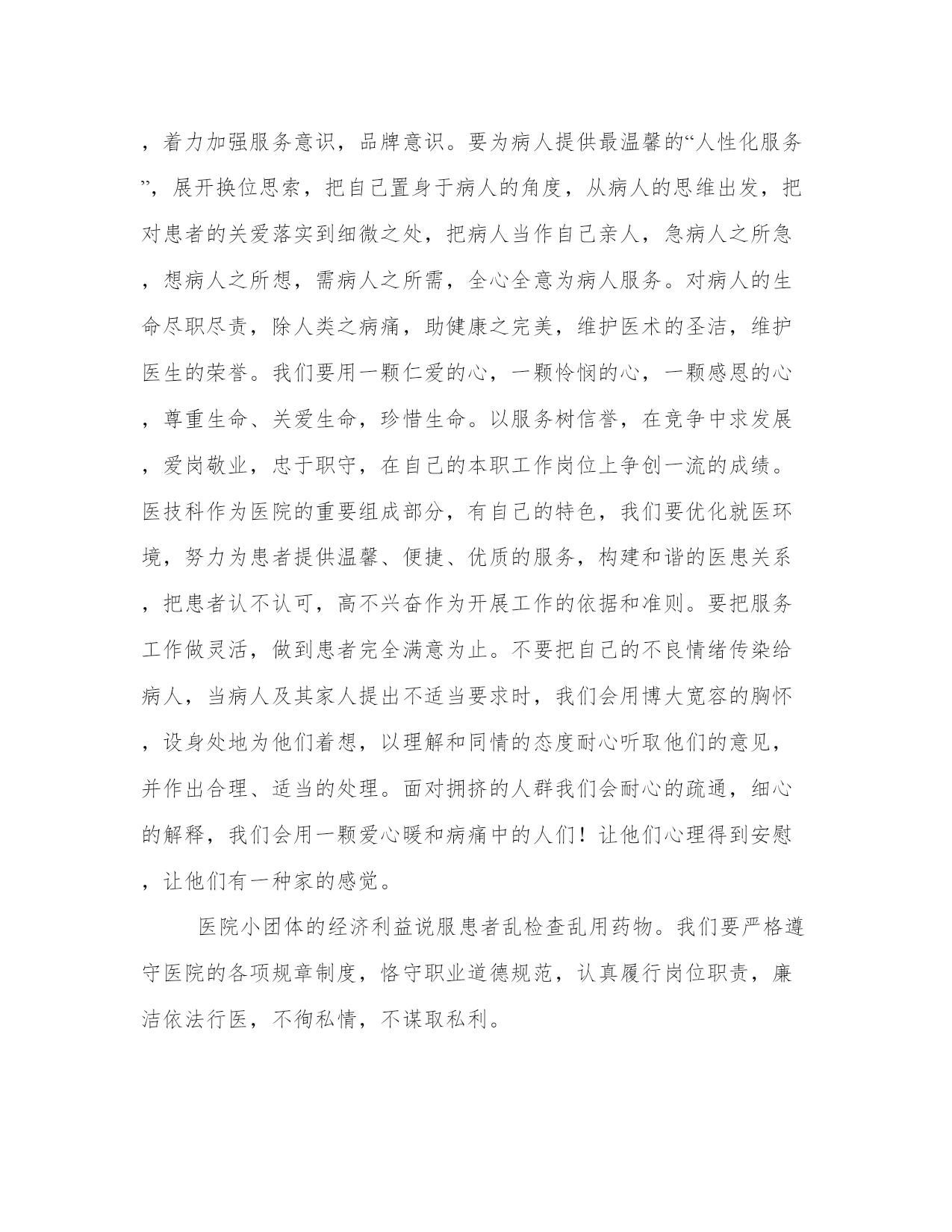 ，着力加强服务意识，品牌意识。要为病人提供最温馨的“人性化服务”，展开换位思索，把自己置身于病人的角度，从病人的思维出发，把对患者的关爱落实到细微之处，把病人当作自己亲人，急病人之所急，想病人之所想，需病人之所需，全心全意为病人服务。对病人的生命尽职尽责，除人类之病痛，助健康之完美，维护医术的圣洁，维护医生的荣誉。我们要用一颗仁爱的心，一颗怜悯的心，一颗感恩的心，尊重生命、关爱生命，珍惜生命。以服务树信誉，在竞争中求发展，爱岗敬业，忠于职守，在自己的本职工作岗位上争创一流的成绩。医技科作为医院的重要组成部分，有自己的特色，我们要优化就医环境，努力为患者提供温馨、便捷、优质的服务，构建和谐的医患关系，把患者认不认可，高不兴奋作为开展工作的依据和准则。要把服务工作做灵活，做到患者完全满意为止。不要把自己的不良情绪传染给病人，当病人及其家人提出不适当要求时，我们会用博大宽容的胸怀，设身处地为他们着想，以理解和同情的态度耐心听取他们的意见，并作出合理、适当的处理。面对拥挤的人群我们会耐心的疏通，细心的解释，我们会用一颗爱心暖和病痛中的人们！让他们心理得到安慰，让他们有一种家的感觉。

医院小团体的经济利益说服患者乱检查乱用药物。我们要严格遵守医院的各项规章制度，恪守职业道德规范，认真履行岗位职责，廉洁依法行医，不徇私情，不谋取私利。